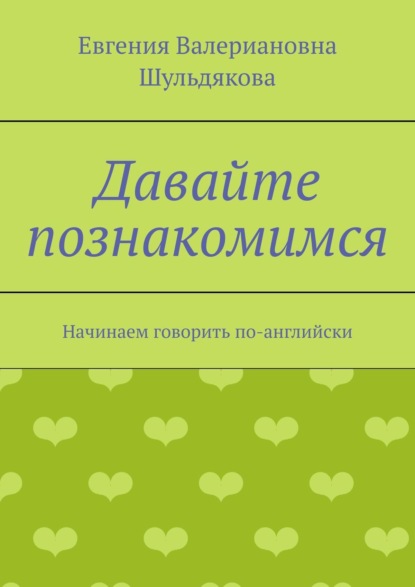 Евгения Валериановна Шульдякова

Давайте познакомимся

Начинаем говорить по-английски